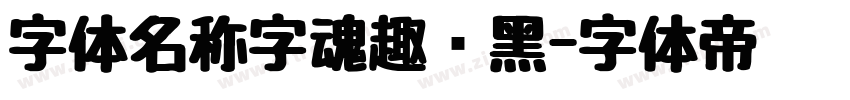 字体名称字魂趣·黑-字体帝